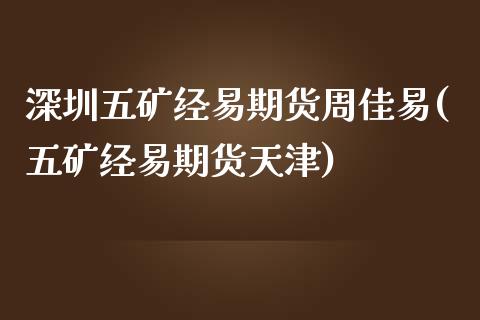 深圳五矿经易期货周佳易(五矿经易期货天津)